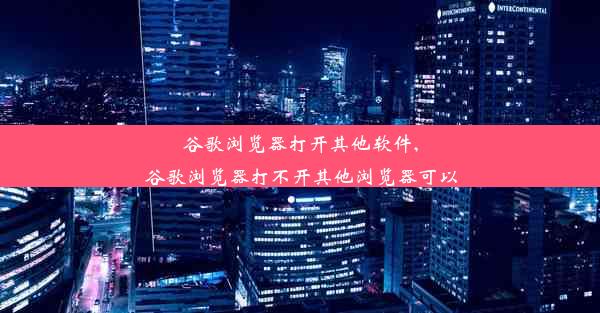 INTERCONTINENTAL INTERCONTINENTAL

谷歌浏览器打开其他软件,
谷歌浏览器打不开其他浏览器可以